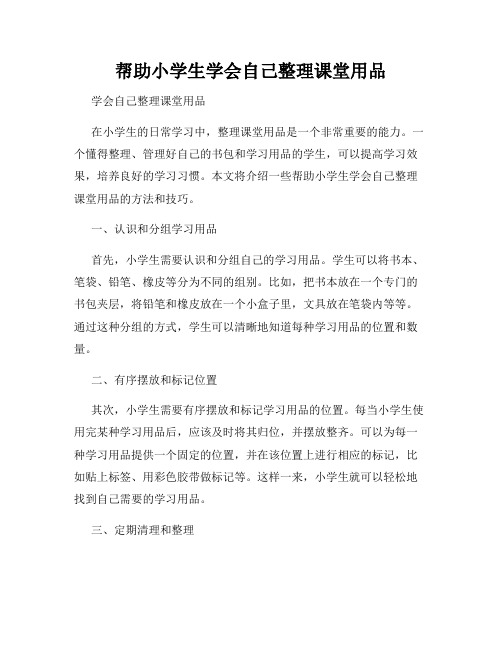 帮助小学生学会自己整理课堂用品

学会自己整理课堂用品

在小学生的日常学习中，整理课堂用品是一个非常重要的能力。一个懂得整理、管理好自己的书包和学习用品的学生，可以提高学习效果，培养良好的学习习惯。本文将介绍一些帮助小学生学会自己整理课堂用品的方法和技巧。

一、认识和分组学习用品

首先，小学生需要认识和分组自己的学习用品。学生可以将书本、笔袋、铅笔、橡皮等分为不同的组别。比如，把书本放在一个专门的书包夹层，将铅笔和橡皮放在一个小盒子里，文具放在笔袋内等等。通过这种分组的方式，学生可以清晰地知道每种学习用品的位置和数量。

二、有序摆放和标记位置

其次，小学生需要有序摆放和标记学习用品的位置。每当小学生使用完某种学习用品后，应该及时将其归位，并摆放整齐。可以为每一种学习用品提供一个固定的位置，并在该位置上进行相应的标记，比如贴上标签、用彩色胶带做标记等。这样一来，小学生就可以轻松地找到自己需要的学习用品。

三、定期清理和整理